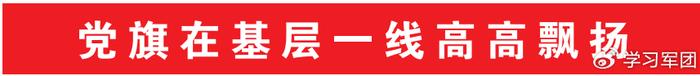 党旗在基层一线高高飘扬

学习军团